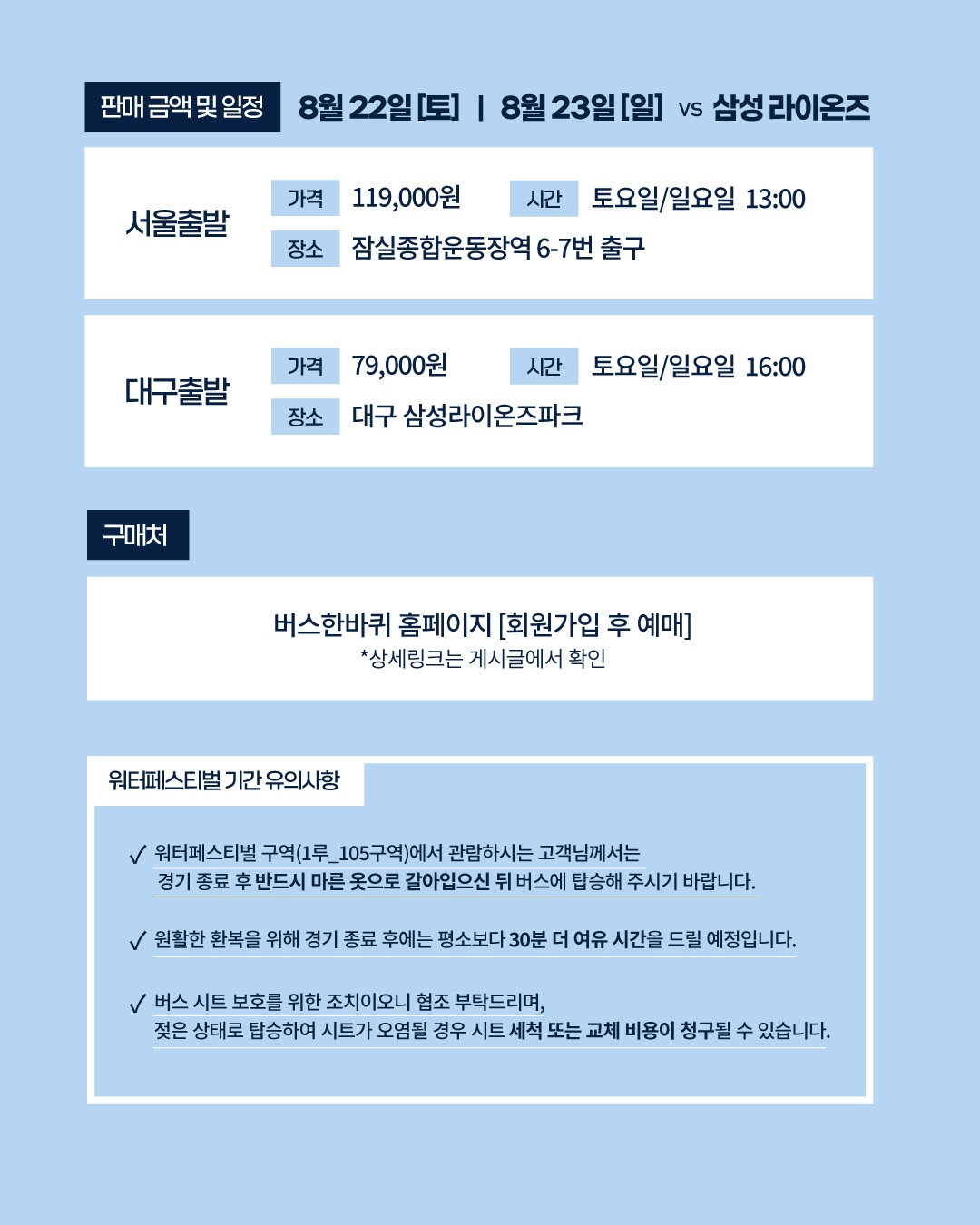 판매 금액 및 일정 8월 22일 [토] | 8월 23일 [일] vs 삼성 라이온즈

서울출발
가격 119,000원 시간 토요일/일요일 13:00
장소 잠실종합운동장역 6-7번 출구

대구출발
가격 79,000원 시간 토요일/일요일 16:00
장소 대구 삼성라이온즈파크

구매처

버스한바퀴 홈페이지 [회원가입 후 예매]
*상세링크는 게시글에서 확인

워터페스티벌 기간 유의사항

✓ 워터페스티벌 구역(1루_105구역)에서 관람하시는 고객님께서는 경기 종료 후 반드시 마른 옷으로 갈아입으신 뒤 버스에 탑승해 주시기 바랍니다.

✓ 원활한 환복을 위해 경기 종료 후에는 평소보다 30분 더 여유 시간을 드릴 예정입니다.

✓ 버스 시트 보호를 위한 조치이오니 협조 부탁드리며, 젖은 상태로 탑승하여 시트가 오염될 경우 시트 세척 또는 교체 비용이 청구될 수 있습니다.